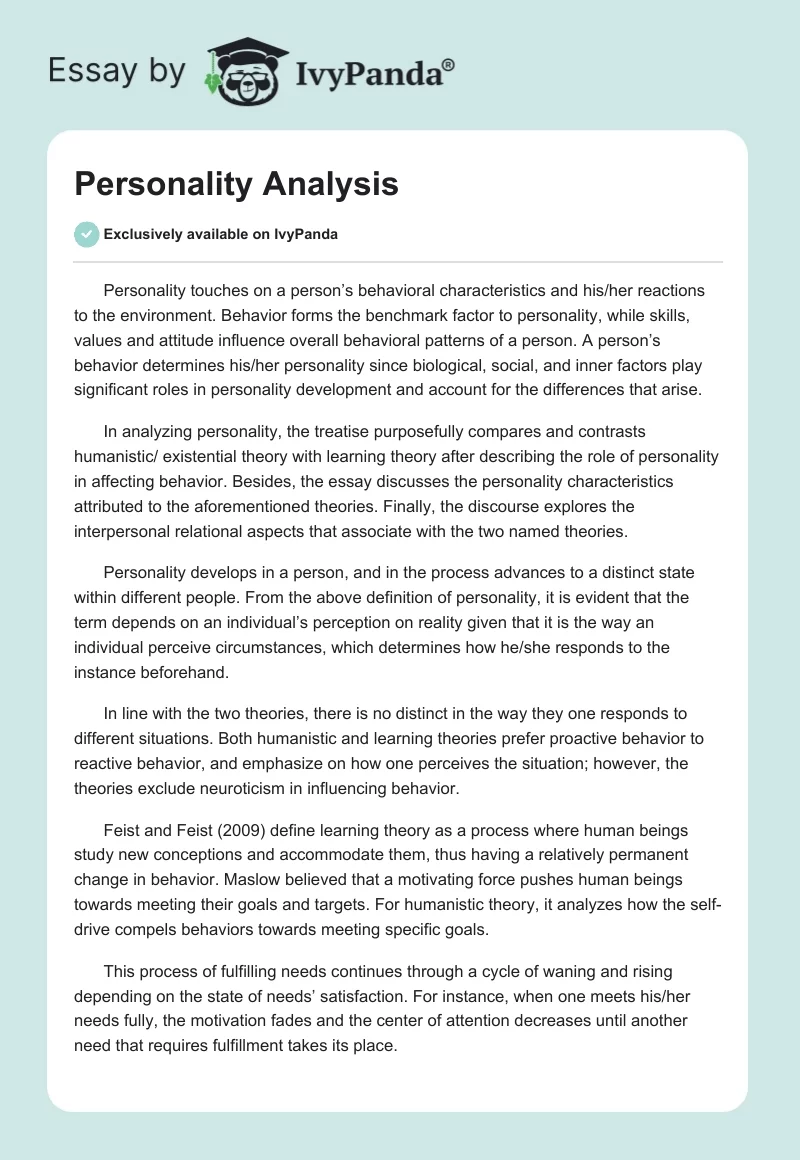 Essay by IvyPanda®

Personality Analysis

Exclusively available on IvyPanda

Personality touches on a person's behavioral characteristics and his/her reactions to the environment. Behavior forms the benchmark factor to personality, while skills, values and attitude influence overall behavioral patterns of a person. A person's behavior determines his/her personality since biological, social, and inner factors play significant roles in personality development and account for the differences that arise.

In analyzing personality, the treatise purposefully compares and contrasts humanistic/ existential theory with learning theory after describing the role of personality in affecting behavior. Besides, the essay discusses the personality characteristics attributed to the aforementioned theories. Finally, the discourse explores the interpersonal relational aspects that associate with the two named theories.

Personality develops in a person, and in the process advances to a distinct state within different people. From the above definition of personality, it is evident that the term depends on an individual's perception on reality given that it is the way an individual perceive circumstances, which determines how he/she responds to the instance beforehand.

In line with the two theories, there is no distinct in the way they one responds to different situations. Both humanistic and learning theories prefer proactive behavior to reactive behavior, and emphasize on how one perceives the situation; however, the theories exclude neuroticism in influencing behavior.

Feist and Feist (2009) define learning theory as a process where human beings study new conceptions and accommodate them, thus having a relatively permanent change in behavior. Maslow believed that a motivating force pushes human beings towards meeting their goals and targets. For humanistic theory, it analyzes how the self-drive compels behaviors towards meeting specific goals.

This process of fulfilling needs continues through a cycle of waning and rising depending on the state of needs' satisfaction. For instance, when one meets his/her needs fully, the motivation fades and the center of attention decreases until another need that requires fulfillment takes its place.